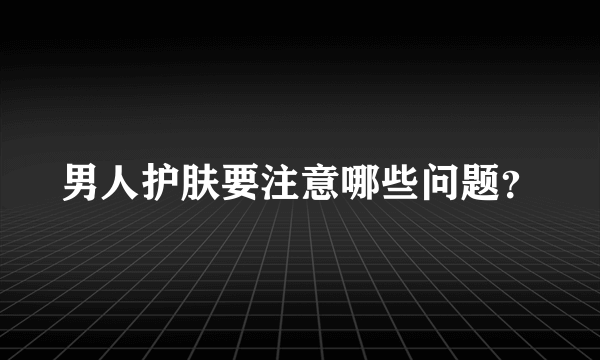 男人护肤要注意哪些问题?